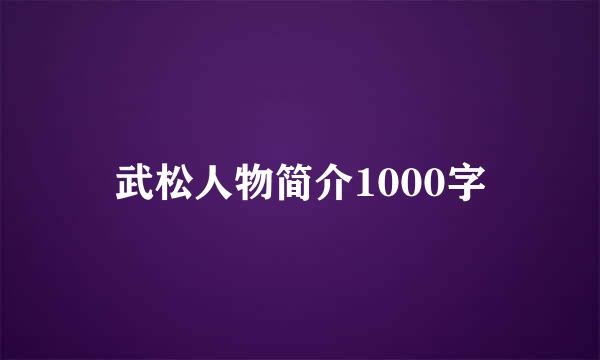 武松人物简介1000字